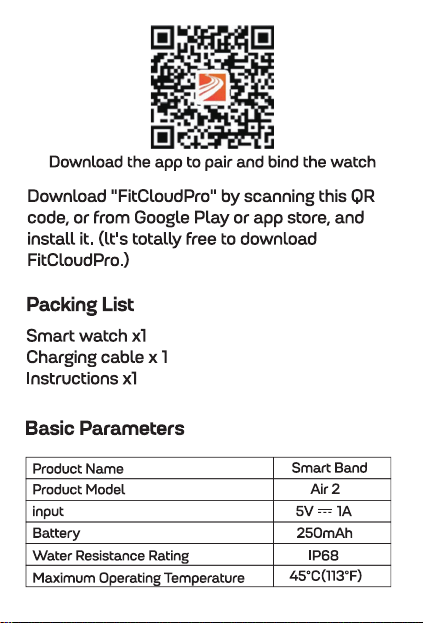 Download the app to pair and bind the watch

Download "FitCloudPro" by scanning this QR code, or from Google Play or app store, and install it. (It's totally free to download FitCloudPro.)

Packing List

Smart watch x1
Charging cable x 1
Instructions x1

Basic Parameters

| Product Name | Smart Band |
|---|---|
| Product Model | Air 2 |
| input | 5V ⎓ 1A |
| Battery | 250mAh |
| Water Resistance Rating | IP68 |
| Maximum Operating Temperature | 45°C(113°F) |